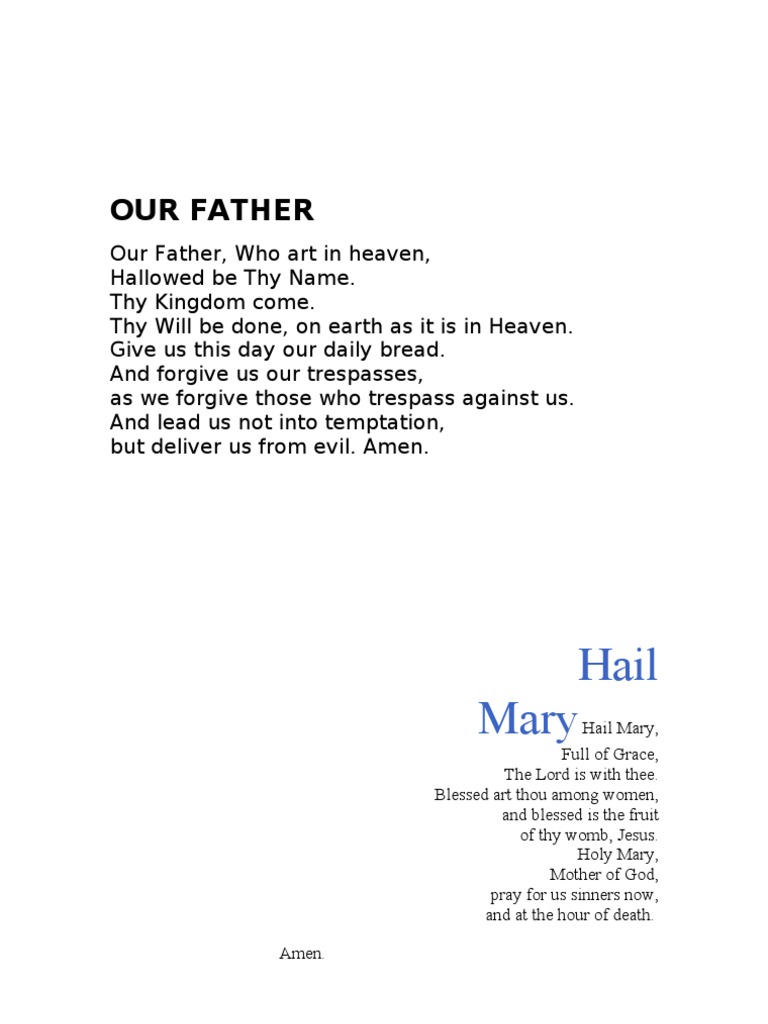 OUR FATHER

Our Father, Who art in heaven,
Hallowed be Thy Name.
Thy Kingdom come.
Thy Will be done, on earth as it is in Heaven.
Give us this day our daily bread.
And forgive us our trespasses,
as we forgive those who trespass against us.
And lead us not into temptation,
but deliver us from evil. Amen.

Hail Mary

Hail Mary,
Full of Grace,
The Lord is with thee.
Blessed art thou among women,
and blessed is the fruit
of thy womb, Jesus.
Holy Mary,
Mother of God,
pray for us sinners now,
and at the hour of death.

Amen.